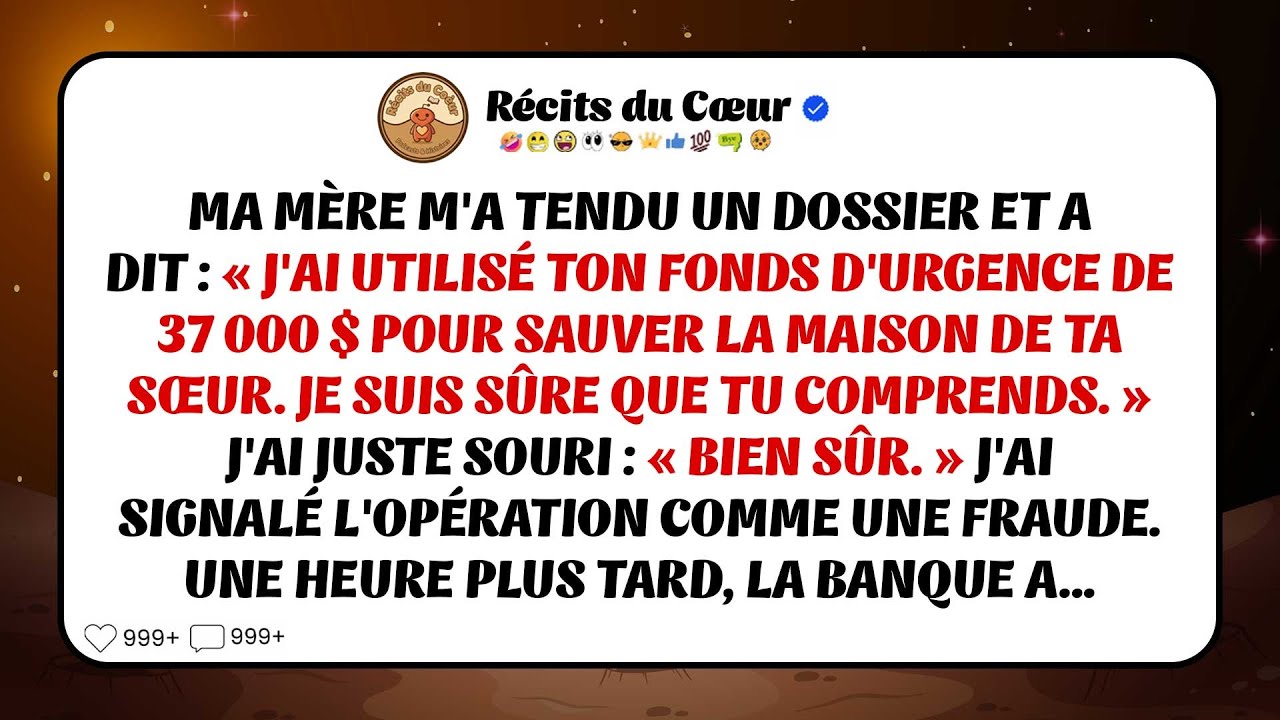 Récits du Cœur

Récits du Cœur

MA MÈRE M'A TENDU UN DOSSIER ET A DIT : « J'AI UTILISÉ TON FONDS D'URGENCE DE 37 000 $ POUR SAUVER LA MAISON DE TA SŒUR. JE SUIS SÛRE QUE TU COMPRENDS. » J'AI JUSTE SOURI : « BIEN SÛR. » J'AI SIGNALÉ L'OPÉRATION COMME UNE FRAUDE. UNE HEURE PLUS TARD, LA BANQUE A...

999+ 999+